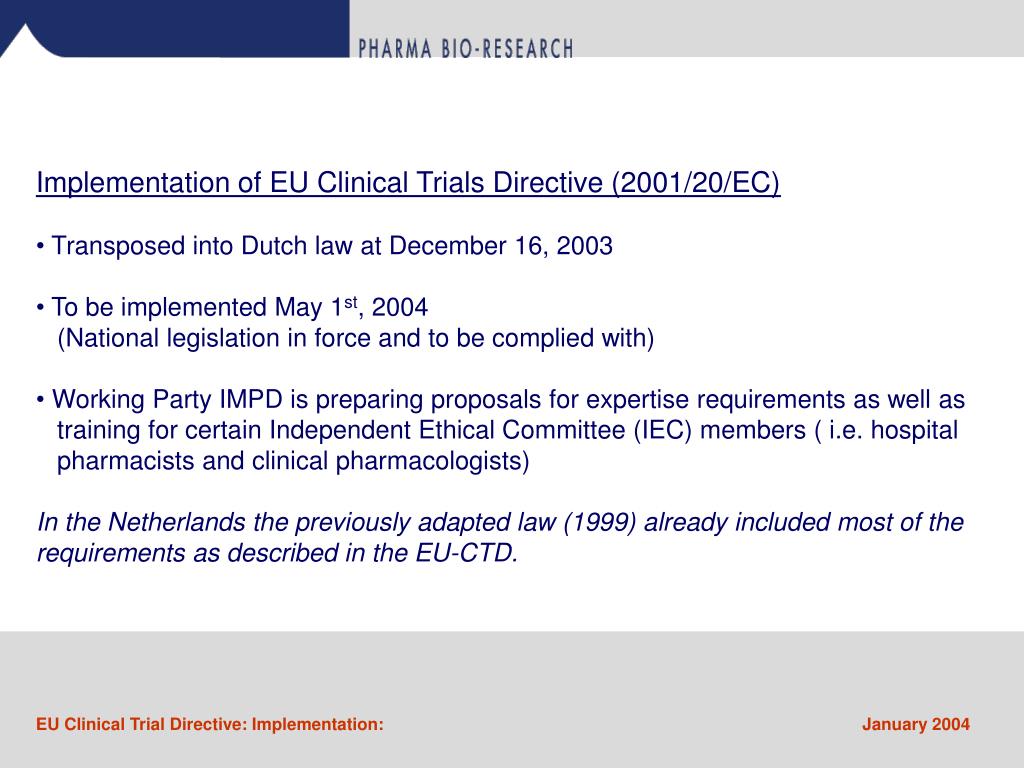 PHARMA BIO-RESEARCH

Implementation of EU Clinical Trials Directive (2001/20/EC)

• Transposed into Dutch law at December 16, 2003

• To be implemented May 1$^{st}$, 2004
(National legislation in force and to be complied with)

• Working Party IMPD is preparing proposals for expertise requirements as well as training for certain Independent Ethical Committee (IEC) members ( i.e. hospital pharmacists and clinical pharmacologists)

In the Netherlands the previously adapted law (1999) already included most of the requirements as described in the EU-CTD.

EU Clinical Trial Directive: Implementation:

January 2004